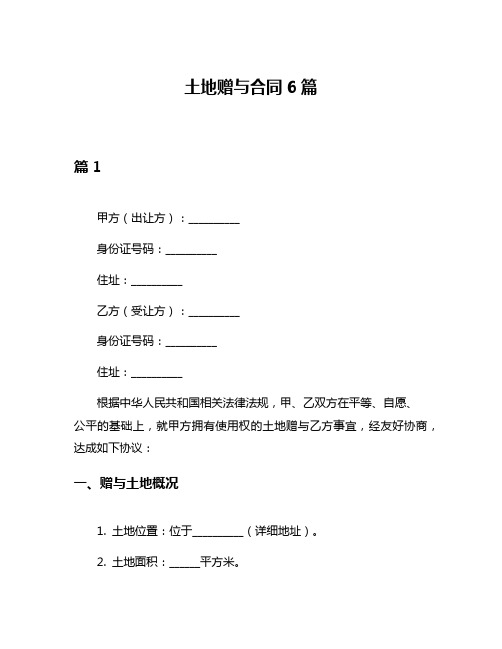 土地赠与合同 6 篇

篇 1

甲方（出让方）：__________

身份证号码：__________

住址：__________

乙方（受让方）：__________

身份证号码：__________

住址：__________

根据中华人民共和国相关法律法规，甲、乙双方在平等、自愿、公平的基础上，就甲方拥有使用权的土地赠与乙方事宜，经友好协商，达成如下协议：

一、赠与土地概况

1. 土地位置：位于__________（详细地址）。

2. 土地面积：______平方米。